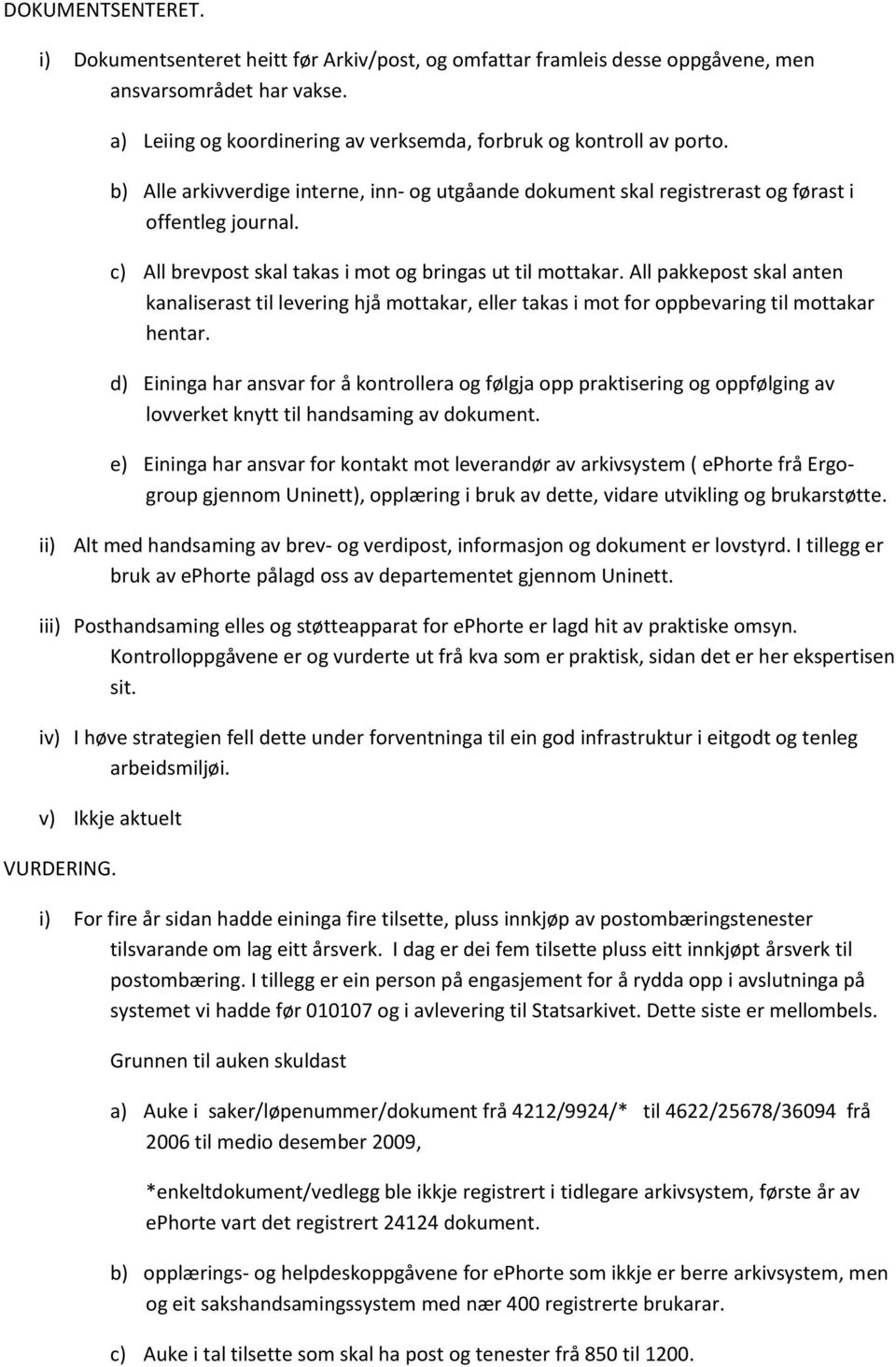 DOKUMENTSENTERET.

i) Dokumentsenteret heitt før Arkiv/post, og omfattar framleis desse oppgåvene, men ansvarsområdet har vakse.

a) Leiing og koordinering av verksemda, forbruk og kontroll av porto.

b) Alle arkivverdige interne, inn- og utgåande dokument skal registrerast og førast i offentleg journal.

c) All brevpost skal takas i mot og bringas ut til mottakar. All pakkepost skal anten kanaliserast til levering hjå mottakar, eller takas i mot for oppbevaring til mottakar hentar.

d) Eininga har ansvar for å kontrollera og følgja opp praktisering og oppfølging av lovverket knytt til handsaming av dokument.

e) Eininga har ansvar for kontakt mot leverandør av arkivsystem ( ephorte frå Ergogroup gjennom Uninett), opplæring i bruk av dette, vidare utvikling og brukarstøtte.

ii) Alt med handsaming av brev- og verdipost, informasjon og dokument er lovstyrd. I tillegg er bruk av ephorte pålagd oss av departementet gjennom Uninett.

iii) Posthandsaming elles og støtteapparat for ephorte er lagd hit av praktiske omsyn. Kontrolloppgåvene er og vurderte ut frå kva som er praktisk, sidan det er her ekspertisen sit.

iv) I høve strategien fell dette under forventninga til ein god infrastruktur i eitgodt og tenleg arbeidsmiljøi.

v) Ikkje aktuelt

VURDERING.

i) For fire år sidan hadde eininga fire tilsette, pluss innkjøp av postombæringstenester tilsvarande om lag eitt årsverk. I dag er dei fem tilsette pluss eitt innkjøpt årsverk til postombæring. I tillegg er ein person på engasjement for å rydda opp i avslutninga på systemet vi hadde før 010107 og i avlevering til Statsarkivet. Dette siste er mellombels.

Grunnen til auken skuldast

a) Auke i saker/løpenummer/dokument frå 4212/9924/* til 4622/25678/36094 frå 2006 til medio desember 2009,

*enkeltdokument/vedlegg ble ikkje registrert i tidlegare arkivsystem, første år av ephorte vart det registrert 24124 dokument.

b) opplærings- og helpdeskoppgåvene for ephorte som ikkje er berre arkivsystem, men og eit sakshandsamingssystem med nær 400 registrerte brukarar.

c) Auke i tal tilsette som skal ha post og tenester frå 850 til 1200.